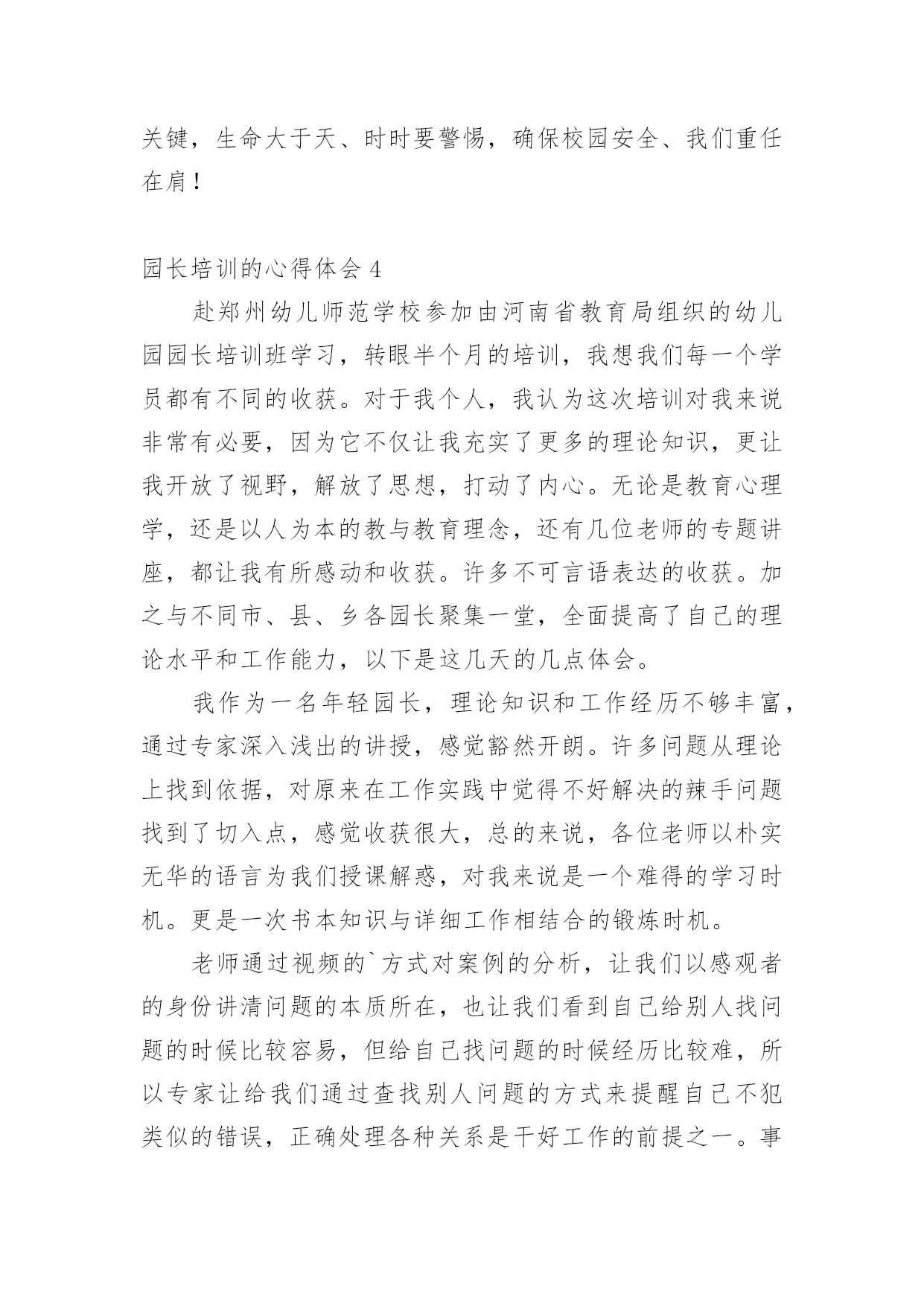 关键，生命大于天、时时要警惕，确保校园安全、我们重任在肩！

园长培训的心得体会 4

赴郑州幼儿师范学校参加由河南省教育局组织的幼儿园园长培训班学习，转眼半个月的培训，我想我们每一个学员都有不同的收获。对于我个人，我认为这次培训对我来说非常有必要，因为它不仅让我充实了更多的理论知识，更让我开放了视野，解放了思想，打动了内心。无论是教育心理学，还是以人为本的教与教育理念，还有几位老师的专题讲座，都让我有所感动和收获。许多不可言语表达的收获。加之与不同市、县、乡各园长聚集一堂，全面提高了自己的理论水平和工作能力，以下是这几天的几点体会。

我作为一名年轻园长，理论知识和工作经历不够丰富，通过专家深入浅出的讲授，感觉豁然开朗。许多问题从理论上找到依据，对原来在工作实践中觉得不好解决的辣手问题找到了切入点，感觉收获很大，总的来说，各位老师以朴实无华的语言为我们授课解惑，对我来说是一个难得的学习时机。更是一次书本知识与详细工作相结合的锻炼时机。

老师通过视频的`方式对案例的分析，让我们以感观者的身份讲清问题的本质所在，也让我们看到自己给别人找问题的时候比较容易，但给自己找问题的时候经历比较难，所以专家让给我们通过查找别人问题的方式来提醒自己不犯类似的错误，正确处理各种关系是干好工作的前提之一。事